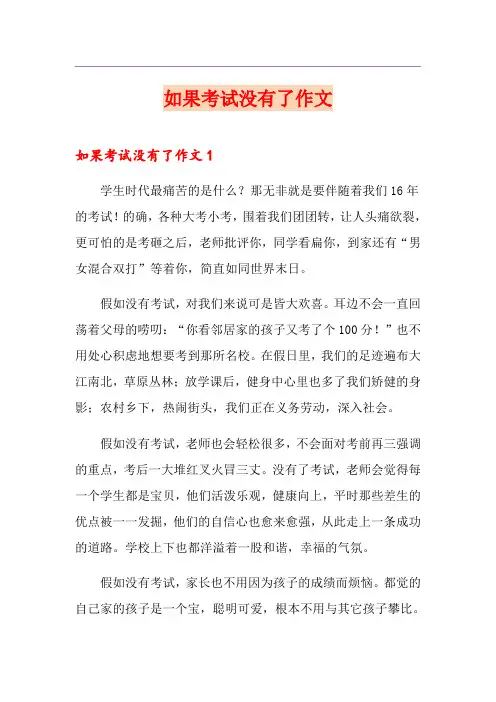 如果考试没有了作文

如果考试没有了作文 1

学生时代最痛苦的是什么？那无非就是要伴随着我们 16 年的考试！的确，各种大考小考，围着我们团团转，让人头痛欲裂，更可怕的是考砸之后，老师批评你，同学看扁你，到家还有“男女混合双打”等着你，简直如同世界末日。

假如没有考试，对我们来说可是皆大欢喜。耳边不会一直回荡着父母的唠叨：“你看邻居家的孩子又考了个 100 分！”也不用处心积虑地想要考到那所名校。在假日里，我们的足迹遍布大江南北，草原丛林；放学课后，健身中心里也多了我们矫健的身影；农村乡下，热闹街头，我们正在义务劳动，深入社会。

假如没有考试，老师也会轻松很多，不会面对考前再三强调的重点，考后一大堆红叉火冒三丈。没有了考试，老师会觉得每一个学生都是宝贝，他们活泼乐观，健康向上，平时那些差生的优点被一一发掘，他们的自信心也愈来愈强，从此走上一条成功的道路。学校上下也都洋溢着一股和谐，幸福的气氛。

假如没有考试，家长也不用因为孩子的成绩而烦恼。都觉的自己家的孩子是一个宝，聪明可爱，根本不用与其它孩子攀比。